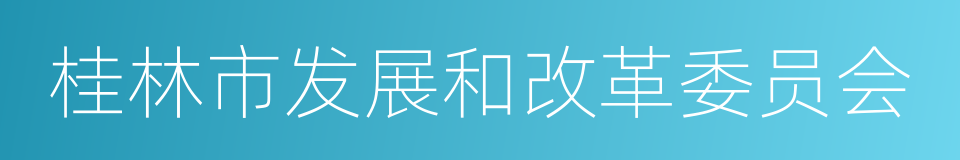 桂林市发展和改革委员会